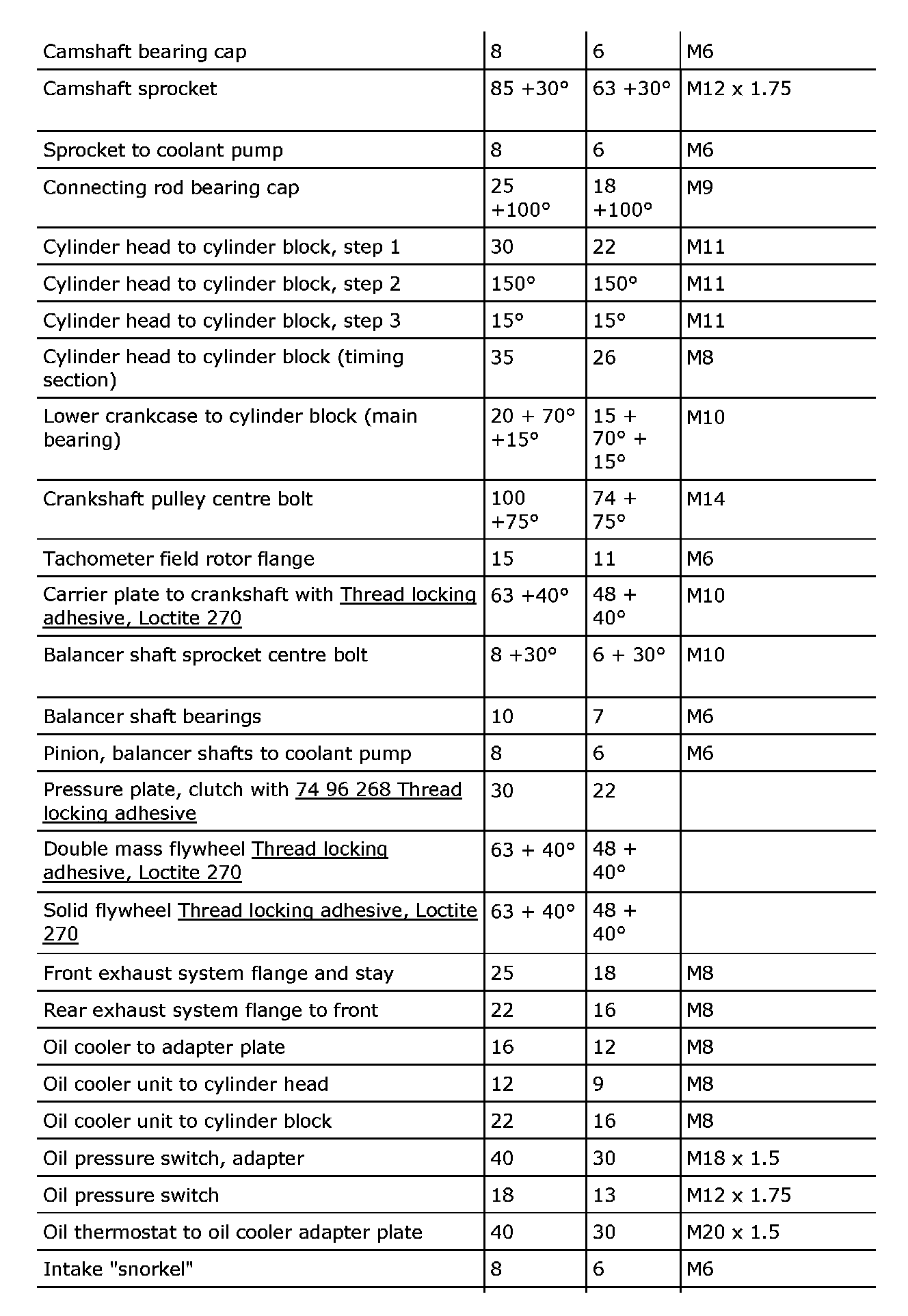 | | | | |
|---|---|---|---|
| Camshaft bearing cap | 8 | 6 | M6 |
| Camshaft sprocket | 85 +30° | 63 +30° | M12 x 1.75 |
| Sprocket to coolant pump | 8 | 6 | M6 |
| Connecting rod bearing cap | 25 +100° | 18 +100° | M9 |
| Cylinder head to cylinder block, step 1 | 30 | 22 | M11 |
| Cylinder head to cylinder block, step 2 | 150° | 150° | M11 |
| Cylinder head to cylinder block, step 3 | 15° | 15° | M11 |
| Cylinder head to cylinder block (timing section) | 35 | 26 | M8 |
| Lower crankcase to cylinder block (main bearing) | 20 + 70° +15° | 15 + 70° + 15° | M10 |
| Crankshaft pulley centre bolt | 100 +75° | 74 + 75° | M14 |
| Tachometer field rotor flange | 15 | 11 | M6 |
| Carrier plate to crankshaft with Thread locking adhesive, Loctite 270 | 63 +40° | 48 + 40° | M10 |
| Balancer shaft sprocket centre bolt | 8 +30° | 6 + 30° | M10 |
| Balancer shaft bearings | 10 | 7 | M6 |
| Pinion, balancer shafts to coolant pump | 8 | 6 | M6 |
| Pressure plate, clutch with 74 96 268 Thread locking adhesive | 30 | 22 | |
| Double mass flywheel Thread locking adhesive, Loctite 270 | 63 + 40° | 48 + 40° | |
| Solid flywheel Thread locking adhesive, Loctite 270 | 63 + 40° | 48 + 40° | |
| Front exhaust system flange and stay | 25 | 18 | M8 |
| Rear exhaust system flange to front | 22 | 16 | M8 |
| Oil cooler to adapter plate | 16 | 12 | M8 |
| Oil cooler unit to cylinder head | 12 | 9 | M8 |
| Oil cooler unit to cylinder block | 22 | 16 | M8 |
| Oil pressure switch, adapter | 40 | 30 | M18 x 1.5 |
| Oil pressure switch | 18 | 13 | M12 x 1.75 |
| Oil thermostat to oil cooler adapter plate | 40 | 30 | M20 x 1.5 |
| Intake "snorkel" | 8 | 6 | M6 |